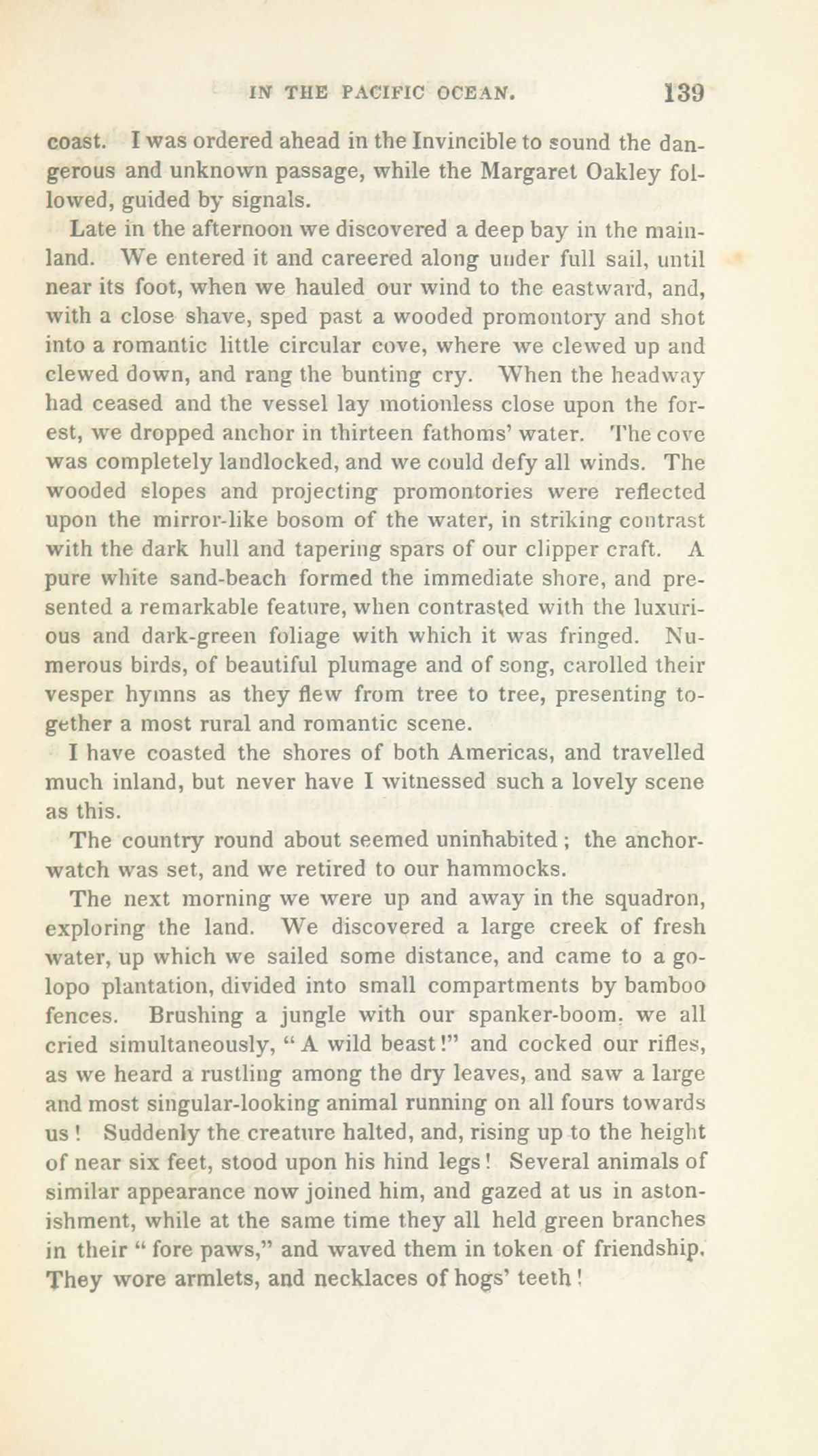 IN THE PACIFIC OCEAN. 139

coast. I was ordered ahead in the Invincible to sound the dangerous and unknown passage, while the Margaret Oakley followed, guided by signals.

Late in the afternoon we discovered a deep bay in the mainland. We entered it and careered along under full sail, until near its foot, when we hauled our wind to the eastward, and, with a close shave, sped past a wooded promontory and shot into a romantic little circular cove, where we clewed up and clewed down, and rang the bunting cry. When the headway had ceased and the vessel lay motionless close upon the forest, we dropped anchor in thirteen fathoms' water. The cove was completely landlocked, and we could defy all winds. The wooded slopes and projecting promontories were reflected upon the mirror-like bosom of the water, in striking contrast with the dark hull and tapering spars of our clipper craft. A pure white sand-beach formed the immediate shore, and presented a remarkable feature, when contrasted with the luxurious and dark-green foliage with which it was fringed. Numerous birds, of beautiful plumage and of song, carolled their vesper hymns as they flew from tree to tree, presenting together a most rural and romantic scene.

I have coasted the shores of both Americas, and travelled much inland, but never have I witnessed such a lovely scene as this.

The country round about seemed uninhabited; the anchor-watch was set, and we retired to our hammocks.

The next morning we were up and away in the squadron, exploring the land. We discovered a large creek of fresh water, up which we sailed some distance, and came to a golopo plantation, divided into small compartments by bamboo fences. Brushing a jungle with our spanker-boom, we all cried simultaneously, "A wild beast!" and cocked our rifles, as we heard a rustling among the dry leaves, and saw a large and most singular-looking animal running on all fours towards us! Suddenly the creature halted, and, rising up to the height of near six feet, stood upon his hind legs! Several animals of similar appearance now joined him, and gazed at us in astonishment, while at the same time they all held green branches in their "fore paws," and waved them in token of friendship. They wore armlets, and necklaces of hogs' teeth!